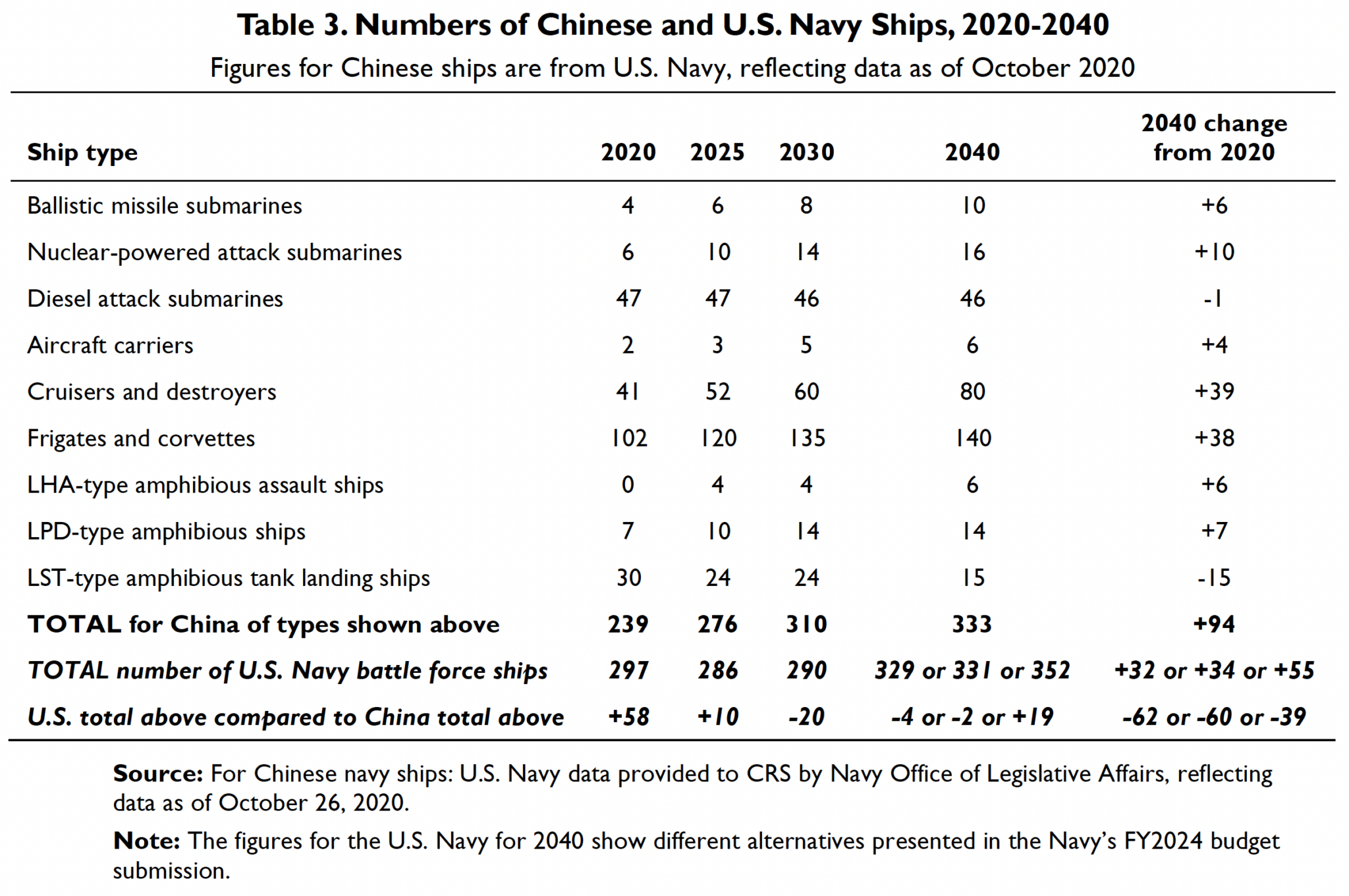 Table 3. Numbers of Chinese and U.S. Navy Ships, 2020-2040

Figures for Chinese ships are from U.S. Navy, reflecting data as of October 2020

| Ship type | 2020 | 2025 | 2030 | 2040 | 2040 change from 2020 |
|---|---|---|---|---|---|
| Ballistic missile submarines | 4 | 6 | 8 | 10 | +6 |
| Nuclear-powered attack submarines | 6 | 10 | 14 | 16 | +10 |
| Diesel attack submarines | 47 | 47 | 46 | 46 | -1 |
| Aircraft carriers | 2 | 3 | 5 | 6 | +4 |
| Cruisers and destroyers | 41 | 52 | 60 | 80 | +39 |
| Frigates and corvettes | 102 | 120 | 135 | 140 | +38 |
| LHA-type amphibious assault ships | 0 | 4 | 4 | 6 | +6 |
| LPD-type amphibious ships | 7 | 10 | 14 | 14 | +7 |
| LST-type amphibious tank landing ships | 30 | 24 | 24 | 15 | -15 |
| TOTAL for China of types shown above | 239 | 276 | 310 | 333 | +94 |
| TOTAL number of U.S. Navy battle force ships | 297 | 286 | 290 | 329 or 331 or 352 | +32 or +34 or +55 |
| U.S. total above compared to China total above | +58 | +10 | -20 | -4 or -2 or +19 | -62 or -60 or -39 |

Source: For Chinese navy ships: U.S. Navy data provided to CRS by Navy Office of Legislative Affairs, reflecting data as of October 26, 2020.

Note: The figures for the U.S. Navy for 2040 show different alternatives presented in the Navy's FY2024 budget submission.